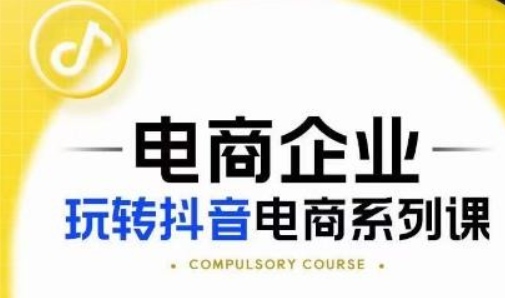 电商企业
玩转抖音电商系列课
• COMPULSORY COURSE •